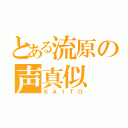 とある流原の声真似
KAITO